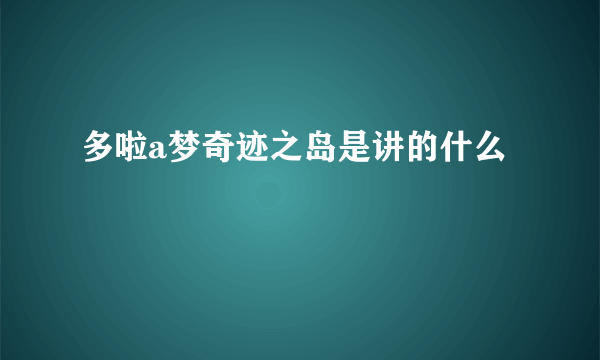 多啦a梦奇迹之岛是讲的什么